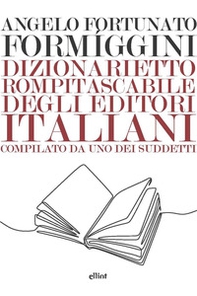 ANGELO FORTUNATO
FORMÍGGINI
DIZIONARIETTO
ROMPITASCABILE
DEGLI EDITORI
ITALIANI
COMPILATO DA UNO DEI SUDDETTI

elliot